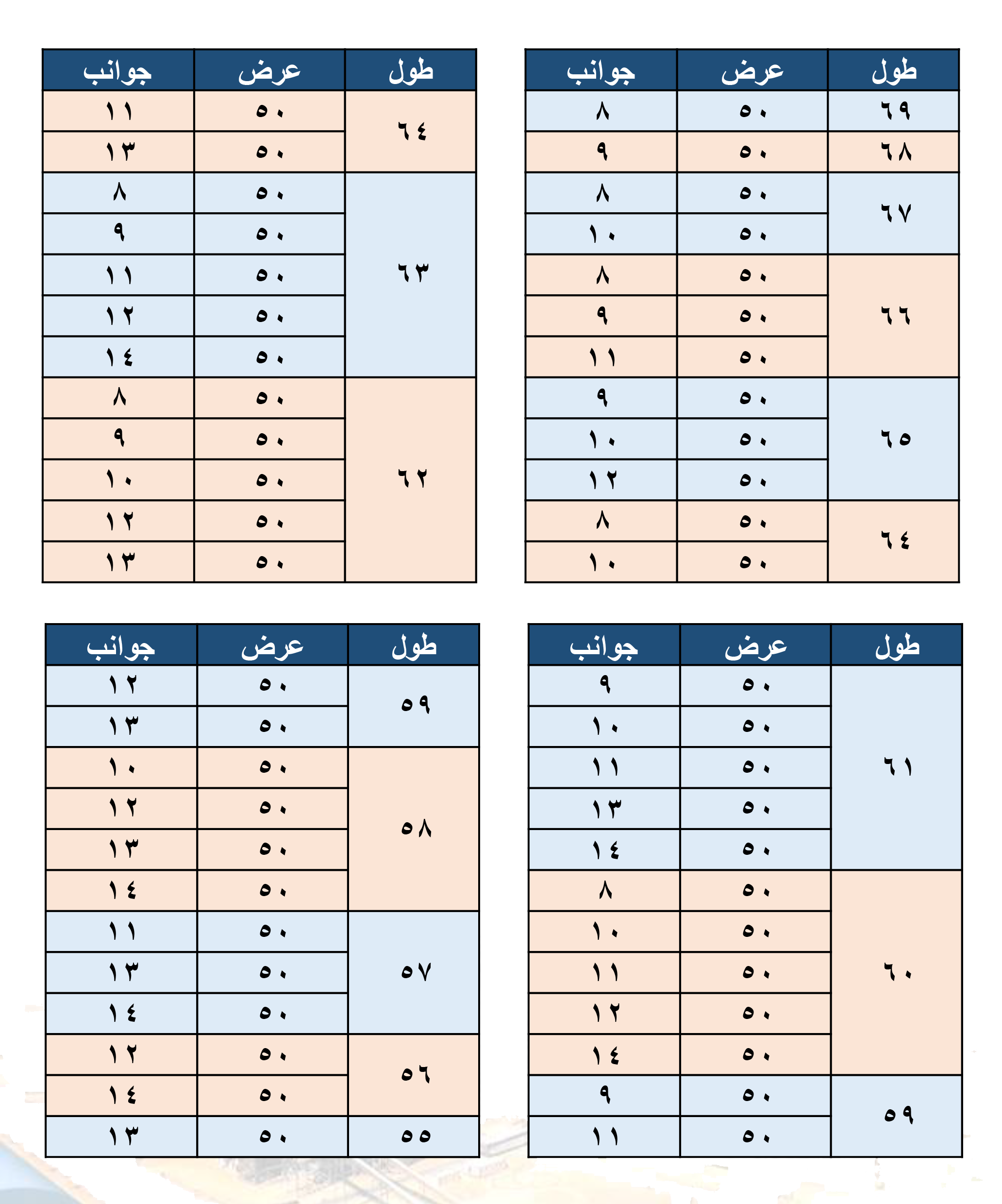 | طول | عرض | جوانب |
|---|---|---|
| ٦٩ | ٥٠ | ٨ |
| ٦٨ | ٥٠ | ٩ |
| ٦٧ | ٥٠ | ٨ |
|  | ٥٠ | ١٠ |
| ٦٦ | ٥٠ | ٨ |
|  | ٥٠ | ٩ |
|  | ٥٠ | ١١ |
| ٦٥ | ٥٠ | ٩ |
|  | ٥٠ | ١٠ |
|  | ٥٠ | ١٢ |
| ٦٤ | ٥٠ | ٨ |
|  | ٥٠ | ١٠ |

| طول | عرض | جوانب |
|---|---|---|
| ٦٤ | ٥٠ | ١١ |
|  | ٥٠ | ١٣ |
| ٦٣ | ٥٠ | ٨ |
|  | ٥٠ | ٩ |
|  | ٥٠ | ١١ |
|  | ٥٠ | ١٢ |
|  | ٥٠ | ١٤ |
| ٦٢ | ٥٠ | ٨ |
|  | ٥٠ | ٩ |
|  | ٥٠ | ١٠ |
|  | ٥٠ | ١٢ |
|  | ٥٠ | ١٣ |

| طول | عرض | جوانب |
|---|---|---|
| ٦١ | ٥٠ | ٩ |
|  | ٥٠ | ١٠ |
|  | ٥٠ | ١١ |
|  | ٥٠ | ١٣ |
|  | ٥٠ | ١٤ |
| ٦٠ | ٥٠ | ٨ |
|  | ٥٠ | ١٠ |
|  | ٥٠ | ١١ |
|  | ٥٠ | ١٢ |
|  | ٥٠ | ١٤ |
| ٥٩ | ٥٠ | ٩ |
|  | ٥٠ | ١١ |

| طول | عرض | جوانب |
|---|---|---|
| ٥٩ | ٥٠ | ١٢ |
|  | ٥٠ | ١٣ |
| ٥٨ | ٥٠ | ١٠ |
|  | ٥٠ | ١٢ |
|  | ٥٠ | ١٣ |
|  | ٥٠ | ١٤ |
| ٥٧ | ٥٠ | ١١ |
|  | ٥٠ | ١٣ |
|  | ٥٠ | ١٤ |
| ٥٦ | ٥٠ | ١٢ |
|  | ٥٠ | ١٤ |
| ٥٥ | ٥٠ | ١٣ |